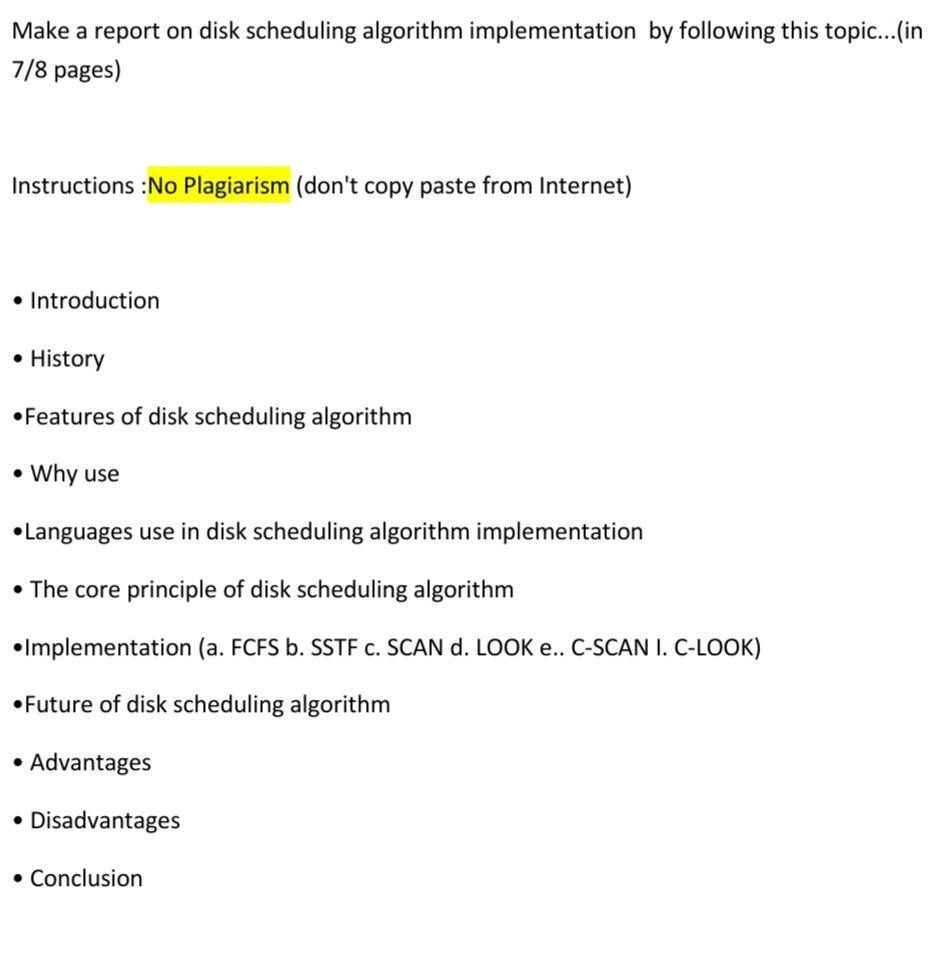 Make a report on disk scheduling algorithm implementation by following this topic...(in 7/8 pages)

Instructions :No Plagiarism (don't copy paste from Internet)

• Introduction

• History

•Features of disk scheduling algorithm

• Why use

•Languages use in disk scheduling algorithm implementation

• The core principle of disk scheduling algorithm

•Implementation (a. FCFS b. SSTF c. SCAN d. LOOK e.. C-SCAN I. C-LOOK)

•Future of disk scheduling algorithm

• Advantages

• Disadvantages

• Conclusion